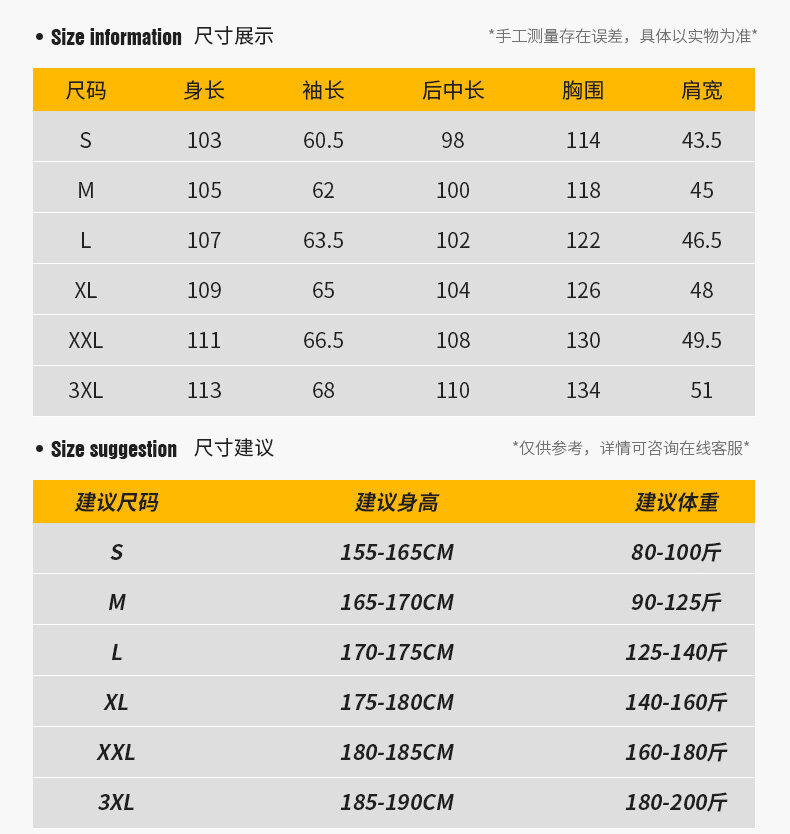 • Size information 尺寸展示

*手工测量存在误差，具体以实物为准*

| 尺码 | 身长 | 袖长 | 后中长 | 胸围 | 肩宽 |
|---|---|---|---|---|---|
| S | 103 | 60.5 | 98 | 114 | 43.5 |
| M | 105 | 62 | 100 | 118 | 45 |
| L | 107 | 63.5 | 102 | 122 | 46.5 |
| XL | 109 | 65 | 104 | 126 | 48 |
| XXL | 111 | 66.5 | 108 | 130 | 49.5 |
| 3XL | 113 | 68 | 110 | 134 | 51 |

• Size suggestion 尺寸建议

*仅供参考，详情可咨询在线客服*

| 建议尺码 | 建议身高 | 建议体重 |
|---|---|---|
| S | 155-165CM | 80-100斤 |
| M | 165-170CM | 90-125斤 |
| L | 170-175CM | 125-140斤 |
| XL | 175-180CM | 140-160斤 |
| XXL | 180-185CM | 160-180斤 |
| 3XL | 185-190CM | 180-200斤 |